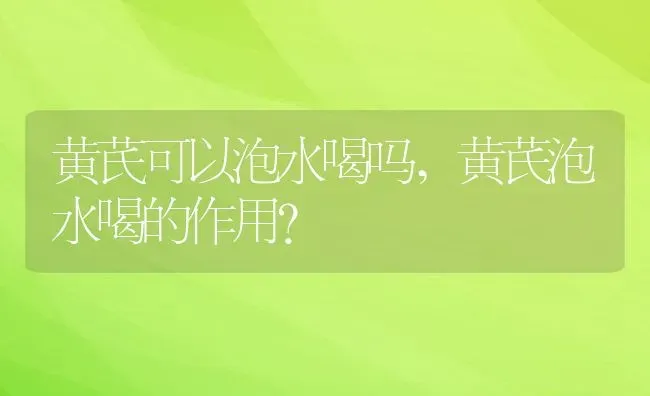 黄芪可以泡水喝吗，黄芪泡水喝的作用?